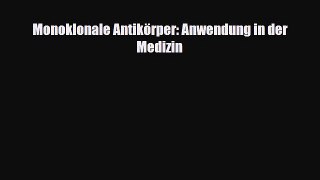 Monoklonale Antikörper: Anwendung in der Medizin